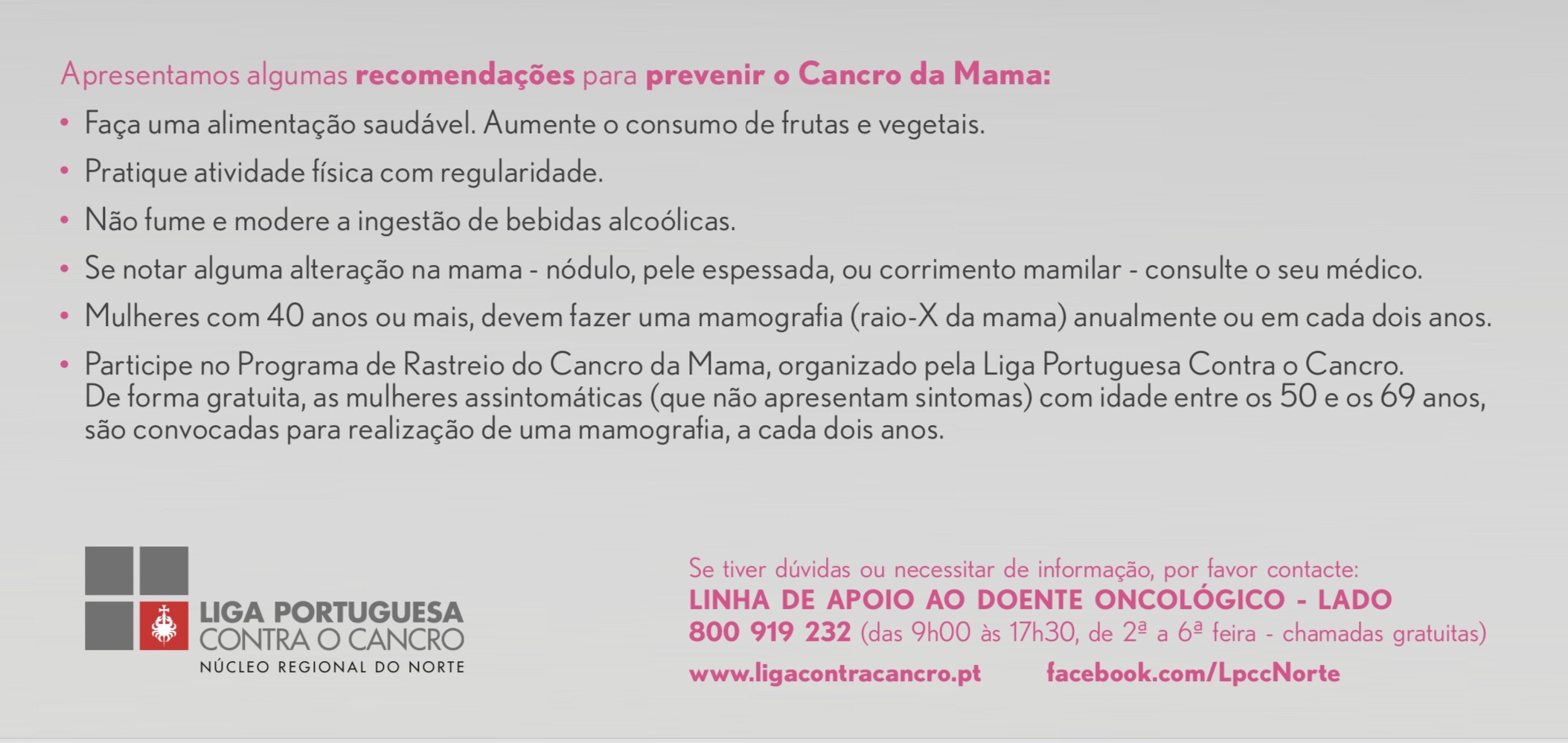 Apresentamos algumas recomendações para prevenir o Cancro da Mama:

• Faça uma alimentação saudável. Aumente o consumo de frutas e vegetais.
• Pratique atividade física com regularidade.
• Não fume e modere a ingestão de bebidas alcoólicas.
• Se notar alguma alteração na mama - nódulo, pele espessada, ou corrimento mamilar - consulte o seu médico.
• Mulheres com 40 anos ou mais, devem fazer uma mamografia (raio-X da mama) anualmente ou em cada dois anos.
• Participe no Programa de Rastreio do Cancro da Mama, organizado pela Liga Portuguesa Contra o Cancro. De forma gratuita, as mulheres assintomáticas (que não apresentam sintomas) com idade entre os 50 e os 69 anos, são convocadas para realização de uma mamografia, a cada dois anos.

LIGA PORTUGUESA
CONTRA O CANCRO
NÚCLEO REGIONAL DO NORTE

Se tiver dúvidas ou necessitar de informação, por favor contacte:
LINHA DE APOIO AO DOENTE ONCOLÓGICO - LADO
800 919 232 (das 9h00 às 17h30, de 2ª a 6ª feira - chamadas gratuitas)
www.ligacontracancro.pt facebook.com/LpccNorte